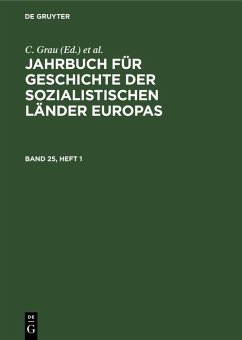 DE GRUYTER

C. Grau (Ed.) et al.

JAHRBUCH FÜR GESCHICHTE DER SOZIALISTISCHEN LÄNDER EUROPAS

BAND 25, HEFT 1

DE
G